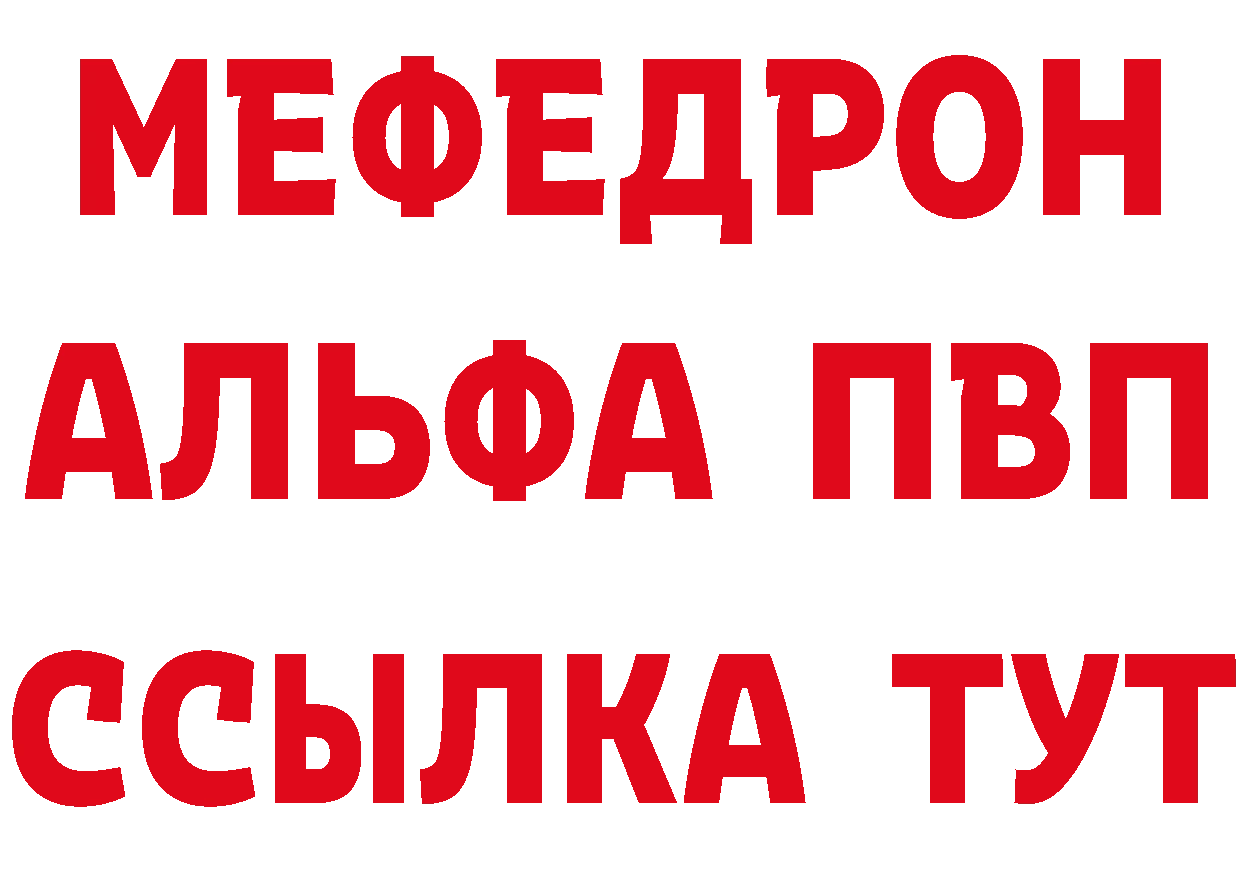 МЕФЕДРОН
АЛЬФА ПВП
ССЫЛКА ТУТ